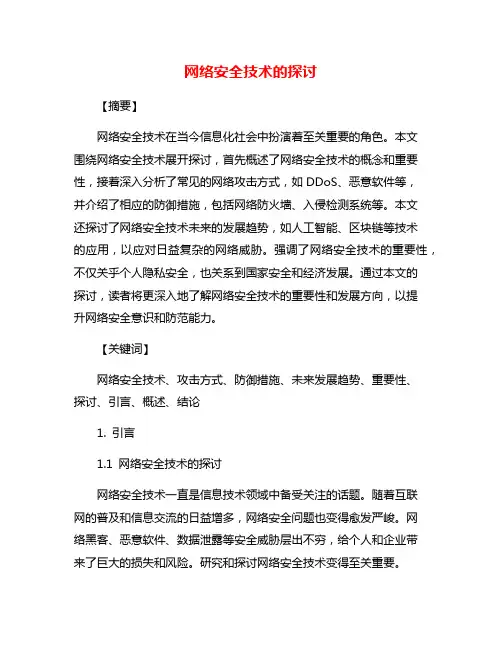 网络安全技术的探讨

【摘要】

网络安全技术在当今信息化社会中扮演着至关重要的角色。本文围绕网络安全技术展开探讨，首先概述了网络安全技术的概念和重要性，接着深入分析了常见的网络攻击方式，如 DDoS、恶意软件等，并介绍了相应的防御措施，包括网络防火墙、入侵检测系统等。本文还探讨了网络安全技术未来的发展趋势，如人工智能、区块链等技术的应用，以应对日益复杂的网络威胁。强调了网络安全技术的重要性，不仅关乎个人隐私安全，也关系到国家安全和经济发展。通过本文的探讨，读者将更深入地了解网络安全技术的重要性和发展方向，以提升网络安全意识和防范能力。

【关键词】

网络安全技术、攻击方式、防御措施、未来发展趋势、重要性、探讨、引言、概述、结论

1. 引言

1.1 网络安全技术的探讨

网络安全技术一直是信息技术领域中备受关注的话题。随着互联网的普及和信息交流的日益增多，网络安全问题也变得愈发严峻。网络黑客、恶意软件、数据泄露等安全威胁层出不穷，给个人和企业带来了巨大的损失和风险。研究和探讨网络安全技术变得至关重要。